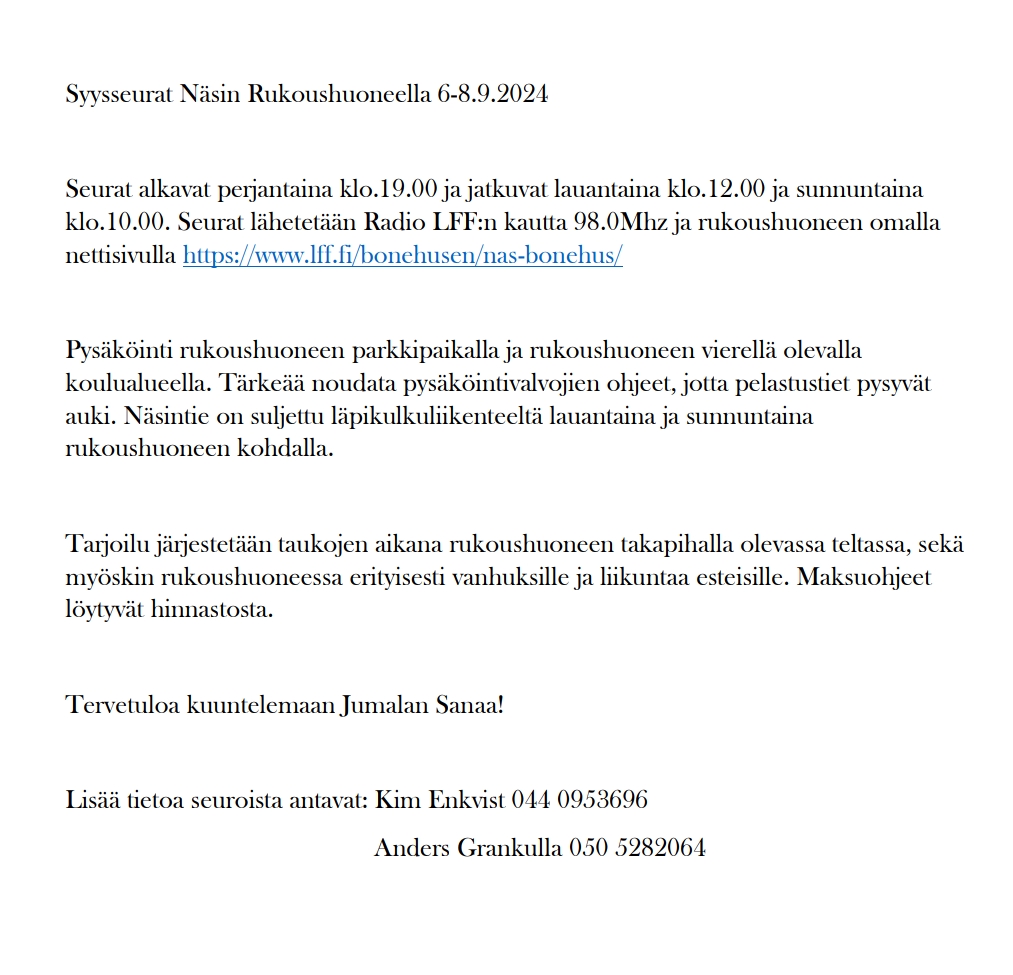 Syysseurat Näsin Rukoushuoneella 6-8.9.2024

Seurat alkavat perjantaina klo.19.00 ja jatkuvat lauantaina klo.12.00 ja sunnuntaina klo.10.00. Seurat lähetetään Radio LFF:n kautta 98.0Mhz ja rukoushuoneen omalla nettisivulla https://www.lff.fi/bonehusen/nas-bonehus/

Pysäköinti rukoushuoneen parkkipaikalla ja rukoushuoneen vierellä olevalla koulualueella. Tärkeää noudata pysäköintivalvojien ohjeet, jotta pelastustiet pysyvät auki. Näsintie on suljettu läpikulkuliikenteeltä lauantaina ja sunnuntaina rukoushuoneen kohdalla.

Tarjoilu järjestetään taukojen aikana rukoushuoneen takapihalla olevassa teltassa, sekä myöskin rukoushuoneessa erityisesti vanhuksille ja liikuntaa esteisille. Maksuohjeet löytyvät hinnastosta.

Tervetuloa kuuntelemaan Jumalan Sanaa!

Lisää tietoa seuroista antavat: Kim Enkvist 044 0953696

Anders Grankulla 050 5282064